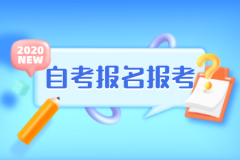 2020
NEW

自考报名报考